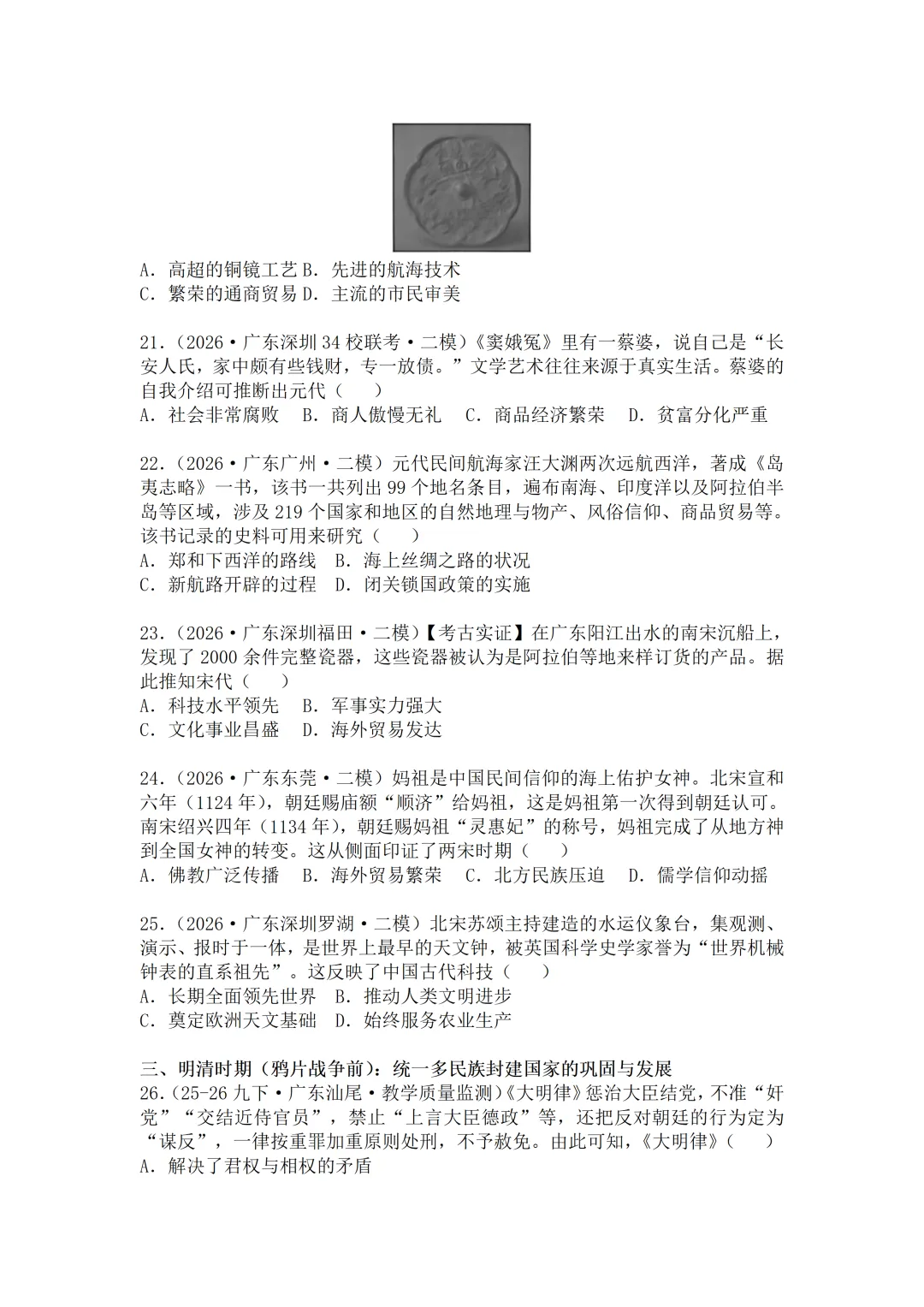 A．高超的铜镜工艺 B．先进的航海技术
C．繁荣的通商贸易 D．主流的市民审美

21．（2026·广东深圳34校联考·二模）《窦娥冤》里有一蔡婆，说自己是“长安人氏，家中颇有些钱财，专一放债。”文学艺术往往来源于真实生活。蔡婆的自我介绍可推断出元代（　　）
A．社会非常腐败　B．商人傲慢无礼　C．商品经济繁荣　D．贫富分化严重

22．（2026·广东广州·二模）元代民间航海家汪大渊两次远航西洋，著成《岛夷志略》一书，该书一共列出99个地名条目，遍布南海、印度洋以及阿拉伯半岛等区域，涉及219个国家和地区的自然地理与物产、风俗信仰、商品贸易等。该书记录的史料可用来研究（　　）
A．郑和下西洋的路线　B．海上丝绸之路的状况
C．新航路开辟的过程　D．闭关锁国政策的实施

23．（2026·广东深圳福田·二模）【考古实证】在广东阳江出水的南宋沉船上，发现了2000余件完整瓷器，这些瓷器被认为是阿拉伯等地来样订货的产品。据此推知宋代（　　）
A．科技水平领先　B．军事实力强大
C．文化事业昌盛　D．海外贸易发达

24．（2026·广东东莞·二模）妈祖是中国民间信仰的海上佑护女神。北宋宣和六年（1124年），朝廷赐庙额“顺济”给妈祖，这是妈祖第一次得到朝廷认可。南宋绍兴四年（1134年），朝廷赐妈祖“灵惠妃”的称号，妈祖完成了从地方神到全国女神的转变。这从侧面印证了两宋时期（　　）
A．佛教广泛传播　B．海外贸易繁荣　C．北方民族压迫　D．儒学信仰动摇

25．（2026·广东深圳罗湖·二模）北宋苏颂主持建造的水运仪象台，集观测、演示、报时于一体，是世界上最早的天文钟，被英国科学史学家誉为“世界机械钟表的直系祖先”。这反映了中国古代科技（　　）
A．长期全面领先世界　B．推动人类文明进步
C．奠定欧洲天文基础　D．始终服务农业生产

三、明清时期（鸦片战争前）：统一多民族封建国家的巩固与发展
26．（25-26九下·广东汕尾·教学质量监测）《大明律》惩治大臣结党，不准“奸党”“交结近侍官员”，禁止“上言大臣德政”等，还把反对朝廷的行为定为“谋反”，一律按重罪加重原则处刑，不予赦免。由此可知，《大明律》（　　）
A．解决了君权与相权的矛盾